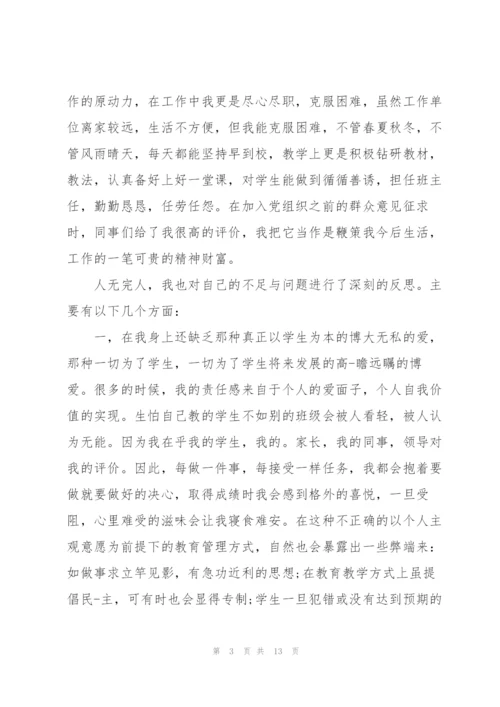 作的原动力，在工作中我更是尽心尽职，克服困难，虽然工作单位离家较远，生活不方便，但我能克服困难，不管春夏秋冬，不管风雨晴天，每天都能坚持早到校，教学上更是积极钻研教材，教法，认真备好上好一堂课，对学生能做到循循善诱，担任班主任，勤勤恳恳，任劳任怨。在加入党组织之前的群众意见征求时，同事们给了我很高的评价，我把它当作是鞭策我今后生活，工作的一笔可贵的精神财富。

人无完人，我也对自己的不足与问题进行了深刻的反思。主要有以下几个方面：

一，在我身上还缺乏那种真正以学生为本的博大无私的爱，那种一切为了学生，一切为了学生将来发展的高-瞻远瞩的博爱。很多的时候，我的责任感来自于个人的爱面子，个人自我价值的实现。生怕自己教的学生不如别的班级会被人看轻，被人认为无能。因为我在乎我的学生，我的。家长，我的同事，领导对我的评价。因此，每做一件事，每接受一样任务，我都会抱着要做就要做好的决心，取得成绩时我会感到格外的喜悦，一旦受阻，心里难受的滋味会让我寝食难安。在这种不正确的以个人主观意愿为前提下的教育管理方式，自然也会暴露出一些弊端来：如做事求立竿见影，有急功近利的思想;在教育教学方式上虽提倡民-主，可有时也会显得专制;学生一旦犯错或没有达到预期的

第 3 页 共 13 页